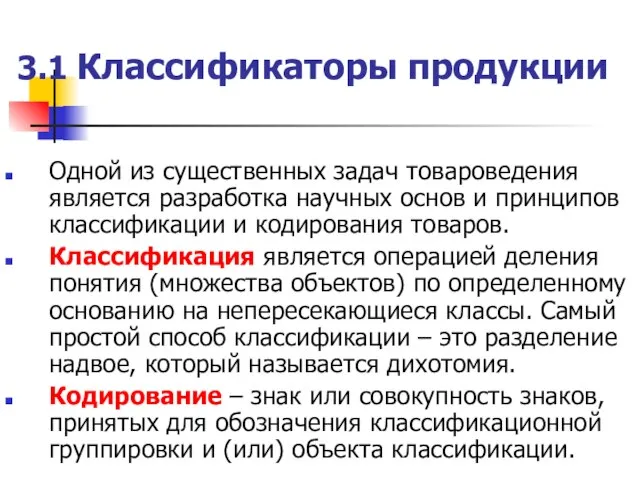 3.1 Классификаторы продукции

Одной из существенных задач товароведения является разработка научных основ и принципов классификации и кодирования товаров.

Классификация является операцией деления понятия (множества объектов) по определенному основанию на непересекающиеся классы. Самый простой способ классификации – это разделение надвое, который называется дихотомия.

Кодирование – знак или совокупность знаков, принятых для обозначения классификационной группировки и (или) объекта классификации.